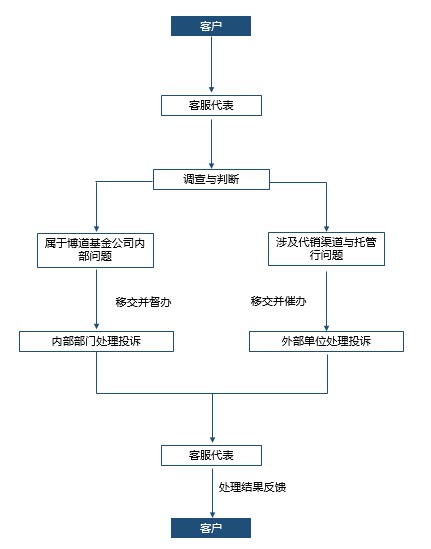 客户

客服代表

调查与判断

属于博道基金公司内部问题

涉及代销渠道与托管行问题

移交并督办

移交并催办

内部部门处理投诉

外部单位处理投诉

客服代表

处理结果反馈

客户